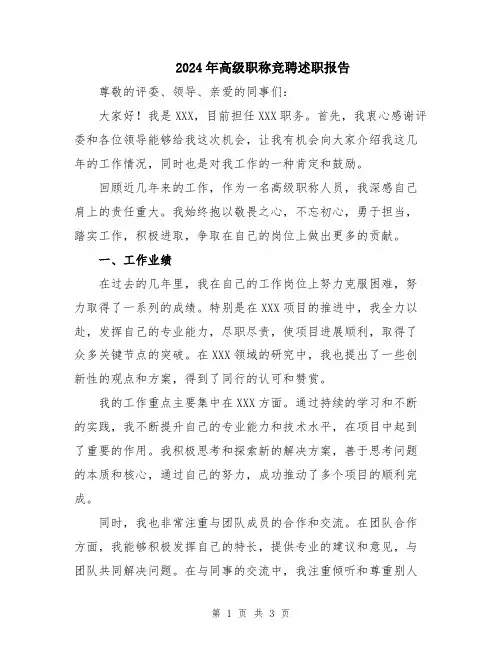 2024年高级职称竞聘述职报告

尊敬的评委、领导、亲爱的同事们：

大家好！我是XXX，目前担任XXX职务。首先，我衷心感谢评委和各位领导能够给我这次机会，让我有机会向大家介绍我这几年的工作情况，同时也是对我工作的一种肯定和鼓励。

回顾近几年来的工作，作为一名高级职称人员，我深感自己肩上的责任重大。我始终抱以敬畏之心，不忘初心，勇于担当，踏实工作，积极进取，争取在自己的岗位上做出更多的贡献。

一、工作业绩

在过去的几年里，我在自己的工作岗位上努力克服困难，努力取得了一系列的成绩。特别是在XXX项目的推进中，我全力以赴，发挥自己的专业能力，尽职尽责，使项目进展顺利，取得了众多关键节点的突破。在XXX领域的研究中，我也提出了一些创新性的观点和方案，得到了同行的认可和赞赏。

我的工作重点主要集中在XXX方面。通过持续的学习和不断的实践，我不断提升自己的专业能力和技术水平，在项目中起到了重要的作用。我积极思考和探索新的解决方案，善于思考问题的本质和核心，通过自己的努力，成功推动了多个项目的顺利完成。

同时，我也非常注重与团队成员的合作和交流。在团队合作方面，我能够积极发挥自己的特长，提供专业的建议和意见，与团队共同解决问题。在与同事的交流中，我注重倾听和尊重别人

第 1 页 共 3 页